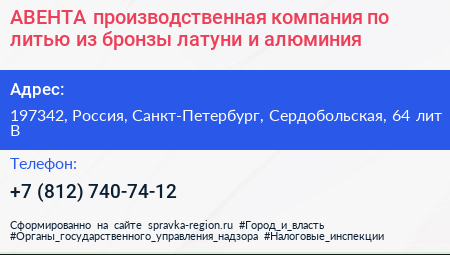 АВЕНТА производственная компания по литью из бронзы латуни и алюминия

Адрес:

197342, Россия, Санкт-Петербург, Сердобольская, 64 лит В

Телефон:

+7 (812) 740-74-12

Сформированно на сайте spravka-region.ru #Город_и_власть #Органы_государственного_управления_надзора #Налоговые_инспекции